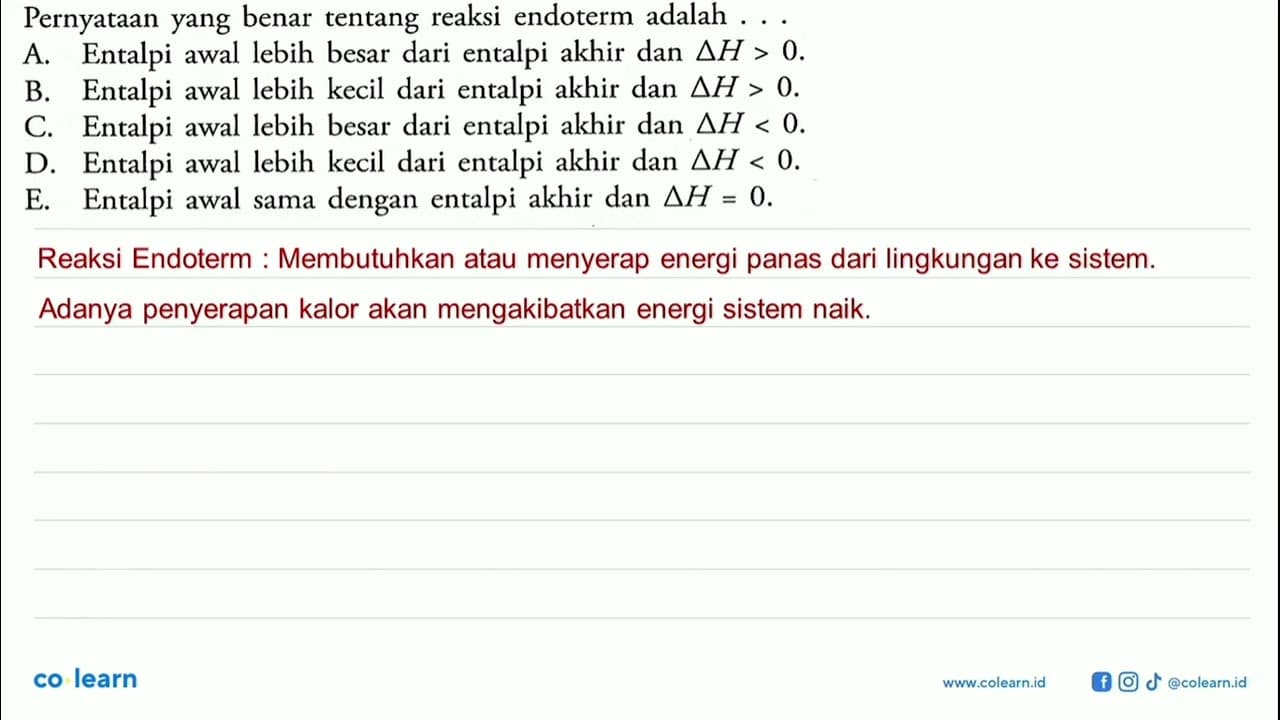 Pernyataan yang benar tentang reaksi endoterm adalah . . .
A. Entalpi awal lebih besar dari entalpi akhir dan $\Delta H > 0$.
B. Entalpi awal lebih kecil dari entalpi akhir dan $\Delta H > 0$.
C. Entalpi awal lebih besar dari entalpi akhir dan $\Delta H < 0$.
D. Entalpi awal lebih kecil dari entalpi akhir dan $\Delta H < 0$.
E. Entalpi awal sama dengan entalpi akhir dan $\Delta H = 0$.

Reaksi Endoterm : Membutuhkan atau menyerap energi panas dari lingkungan ke sistem.

Adanya penyerapan kalor akan mengakibatkan energi sistem naik.

co learn

www.colearn.id

@colearn.id